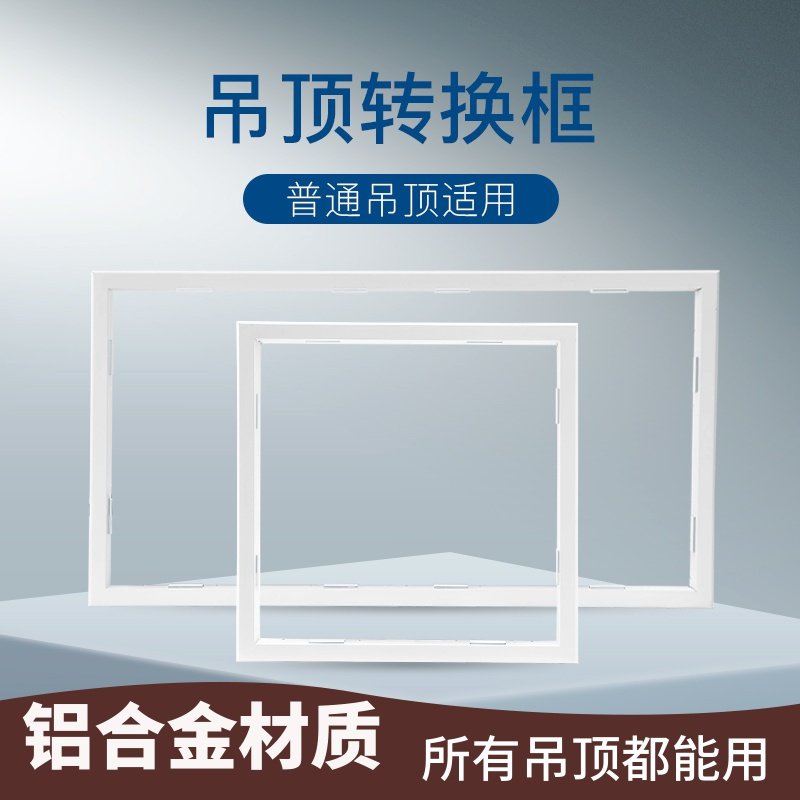 吊顶转换框

普通吊顶适用

铝合金材质

所有吊顶都能用